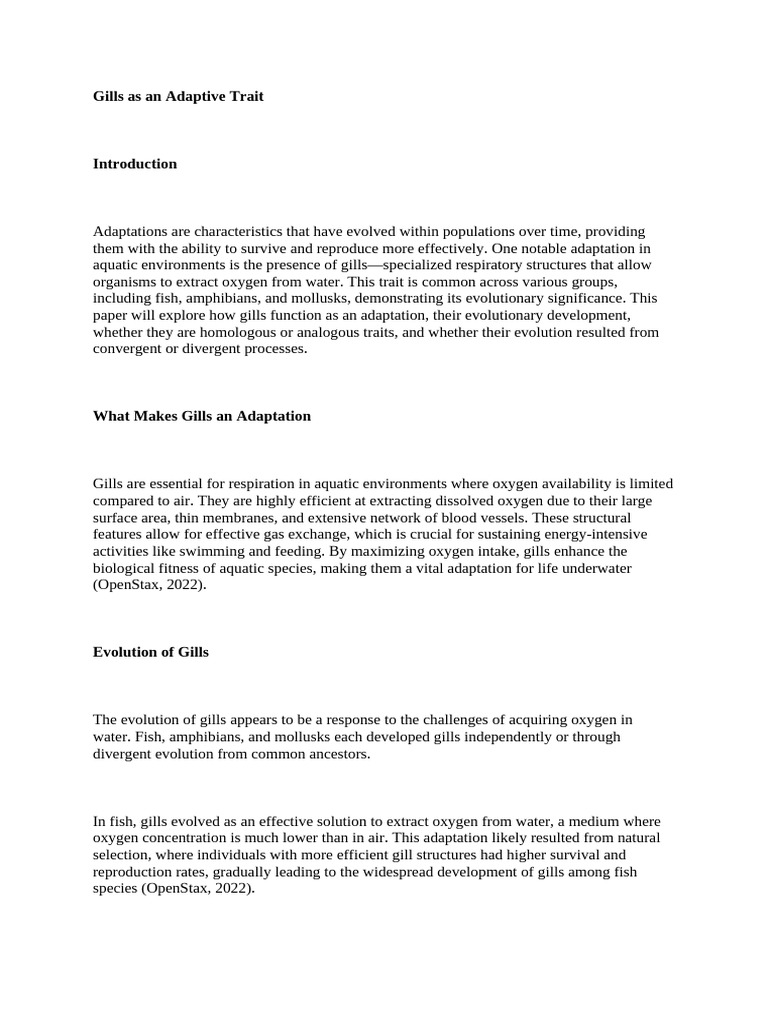 Gills as an Adaptive Trait

Introduction

Adaptations are characteristics that have evolved within populations over time, providing them with the ability to survive and reproduce more effectively. One notable adaptation in aquatic environments is the presence of gills—specialized respiratory structures that allow organisms to extract oxygen from water. This trait is common across various groups, including fish, amphibians, and mollusks, demonstrating its evolutionary significance. This paper will explore how gills function as an adaptation, their evolutionary development, whether they are homologous or analogous traits, and whether their evolution resulted from convergent or divergent processes.

What Makes Gills an Adaptation

Gills are essential for respiration in aquatic environments where oxygen availability is limited compared to air. They are highly efficient at extracting dissolved oxygen due to their large surface area, thin membranes, and extensive network of blood vessels. These structural features allow for effective gas exchange, which is crucial for sustaining energy-intensive activities like swimming and feeding. By maximizing oxygen intake, gills enhance the biological fitness of aquatic species, making them a vital adaptation for life underwater (OpenStax, 2022).

Evolution of Gills

The evolution of gills appears to be a response to the challenges of acquiring oxygen in water. Fish, amphibians, and mollusks each developed gills independently or through divergent evolution from common ancestors.

In fish, gills evolved as an effective solution to extract oxygen from water, a medium where oxygen concentration is much lower than in air. This adaptation likely resulted from natural selection, where individuals with more efficient gill structures had higher survival and reproduction rates, gradually leading to the widespread development of gills among fish species (OpenStax, 2022).